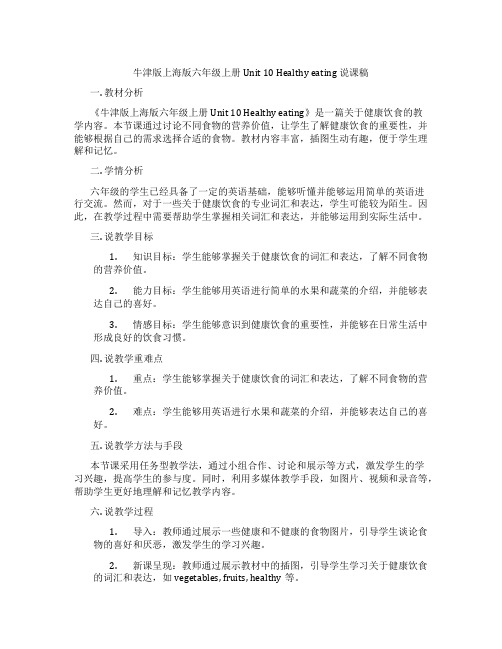 牛津版上海版六年级上册 Unit 10 Healthy eating 说课稿

一. 教材分析

《牛津版上海版六年级上册 Unit 10 Healthy eating》是一篇关于健康饮食的教学内容。本节课通过讨论不同食物的营养价值，让学生了解健康饮食的重要性，并能够根据自己的需求选择合适的食物。教材内容丰富，插图生动有趣，便于学生理解和记忆。

二. 学情分析

六年级的学生已经具备了一定的英语基础，能够听懂并能够运用简单的英语进行交流。然而，对于一些关于健康饮食的专业词汇和表达，学生可能较为陌生。因此，在教学过程中需要帮助学生掌握相关词汇和表达，并能够运用到实际生活中。

三. 说教学目标

1. 知识目标：学生能够掌握关于健康饮食的词汇和表达，了解不同食物的营养价值。

2. 能力目标：学生能够用英语进行简单的水果和蔬菜的介绍，并能够表达自己的喜好。

3. 情感目标：学生能够意识到健康饮食的重要性，并能够在日常生活中形成良好的饮食习惯。

四. 说教学重难点

1. 重点：学生能够掌握关于健康饮食的词汇和表达，了解不同食物的营养价值。

2. 难点：学生能够用英语进行水果和蔬菜的介绍，并能够表达自己的喜好。

五. 说教学方法与手段

本节课采用任务型教学法，通过小组合作、讨论和展示等方式，激发学生的学习兴趣，提高学生的参与度。同时，利用多媒体教学手段，如图片、视频和录音等，帮助学生更好地理解和记忆教学内容。

六. 说教学过程

1. 导入：教师通过展示一些健康和不健康的食物图片，引导学生谈论食物的喜好和厌恶，激发学生的学习兴趣。

2. 新课呈现：教师通过展示教材中的插图，引导学生学习关于健康饮食的词汇和表达，如 vegetables, fruits, healthy 等。